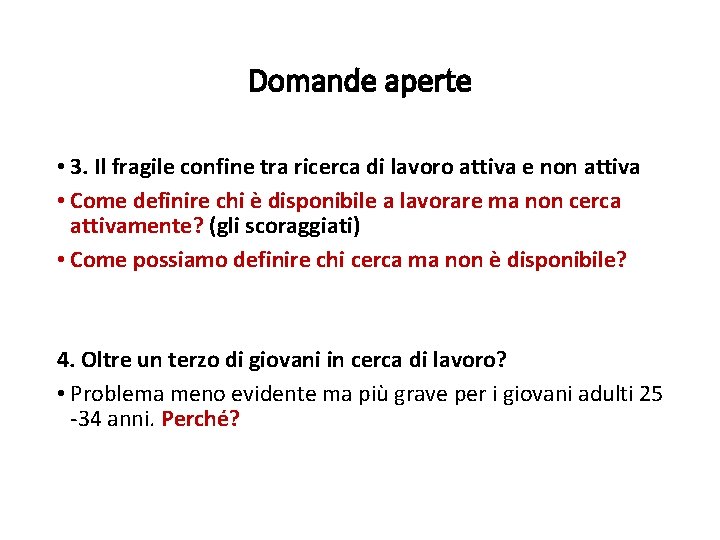 Domande aperte

• 3. Il fragile confine tra ricerca di lavoro attiva e non attiva

• Come definire chi è disponibile a lavorare ma non cerca attivamente? (gli scoraggiati)

• Come possiamo definire chi cerca ma non è disponibile?

4. Oltre un terzo di giovani in cerca di lavoro?

• Problema meno evidente ma più grave per i giovani adulti 25 -34 anni. Perché?